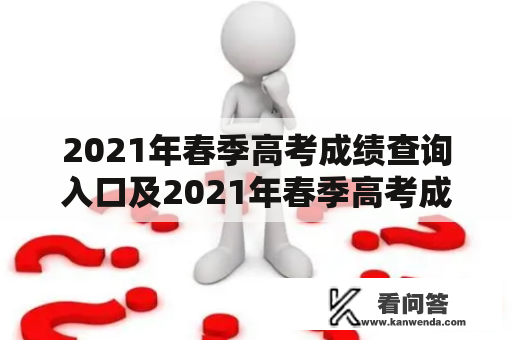 2021年春季高考成绩查询入口及2021年春季高考成

看问答
www.kanwenda.com